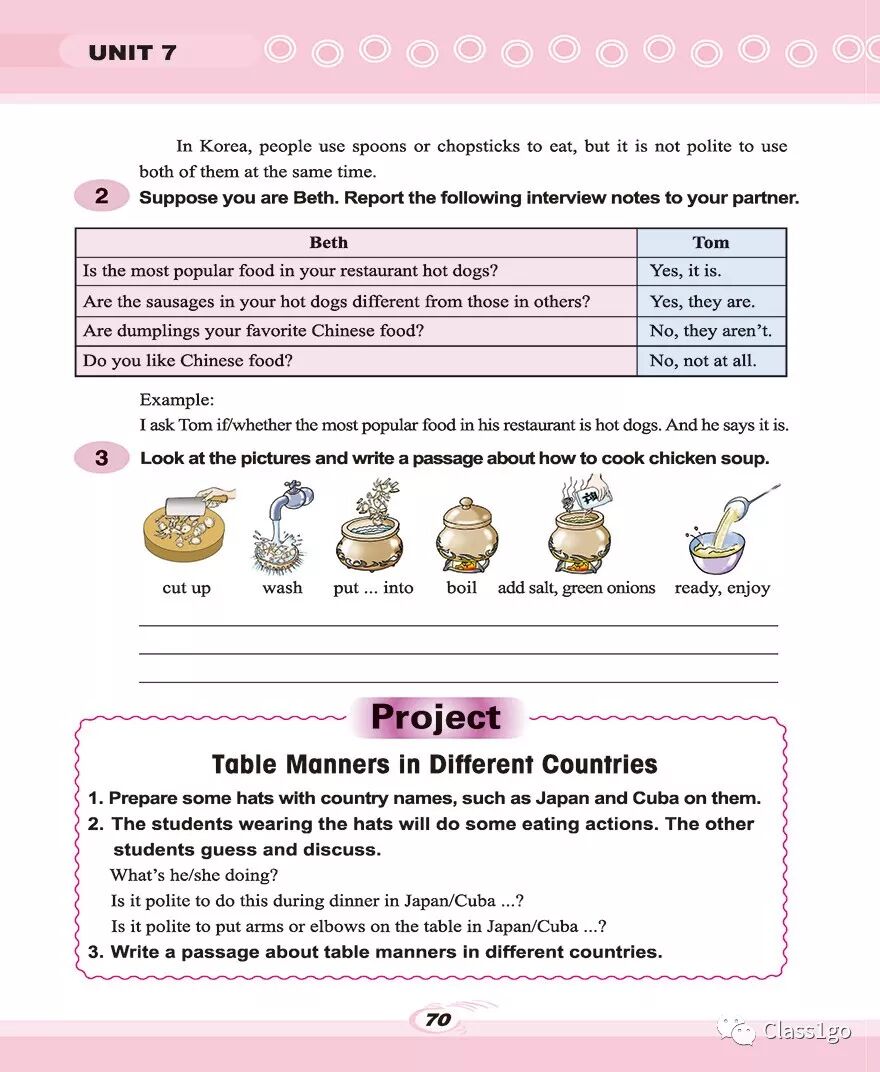 UNIT 7

In Korea, people use spoons or chopsticks to eat, but it is not polite to use both of them at the same time.

2 Suppose you are Beth. Report the following interview notes to your partner.

| Beth | Tom |
|---|---|
| Is the most popular food in your restaurant hot dogs? | Yes, it is. |
| Are the sausages in your hot dogs different from those in others? | Yes, they are. |
| Are dumplings your favorite Chinese food? | No, they aren't. |
| Do you like Chinese food? | No, not at all. |

Example:
I ask Tom if/whether the most popular food in his restaurant is hot dogs. And he says it is.

3 Look at the pictures and write a passage about how to cook chicken soup.

cut up wash put ... into boil add salt, green onions ready, enjoy

Project

Table Manners in Different Countries

1. Prepare some hats with country names, such as Japan and Cuba on them.
2. The students wearing the hats will do some eating actions. The other students guess and discuss.
What's he/she doing?
Is it polite to do this during dinner in Japan/Cuba ...?
Is it polite to put arms or elbows on the table in Japan/Cuba ...?
3. Write a passage about table manners in different countries.

70

Class1go